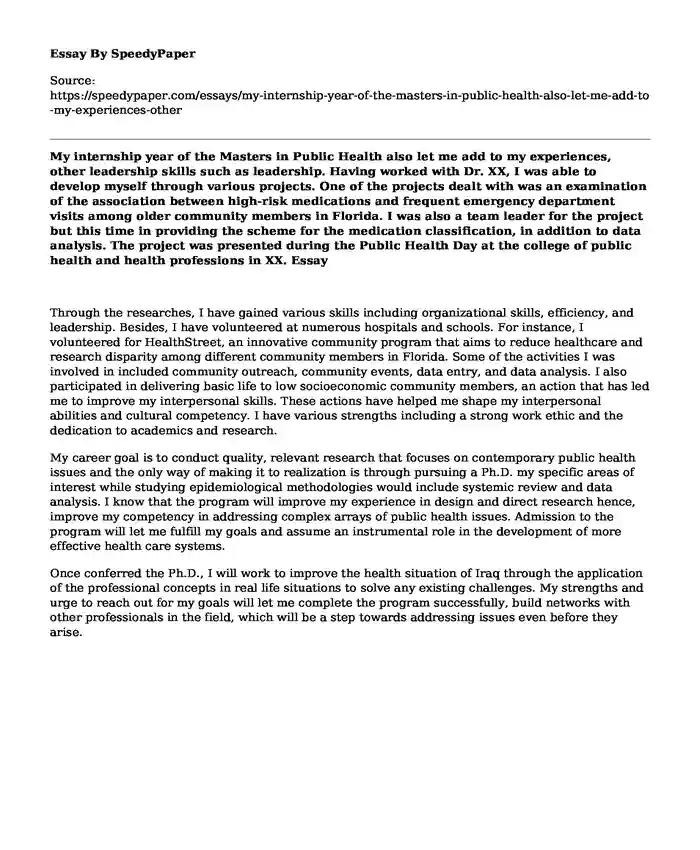 Essay By SpeedyPaper

Source:
https://speedypaper.com/essays/my-internship-year-of-the-masters-in-public-health-also-let-me-add-to-my-experiences-other

My internship year of the Masters in Public Health also let me add to my experiences, other leadership skills such as leadership. Having worked with Dr. XX, I was able to develop myself through various projects. One of the projects dealt with was an examination of the association between high-risk medications and frequent emergency department visits among older community members in Florida. I was also a team leader for the project but this time in providing the scheme for the medication classification, in addition to data analysis. The project was presented during the Public Health Day at the college of public health and health professions in XX. Essay

Through the researches, I have gained various skills including organizational skills, efficiency, and leadership. Besides, I have volunteered at numerous hospitals and schools. For instance, I volunteered for HealthStreet, an innovative community program that aims to reduce healthcare and research disparity among different community members in Florida. Some of the activities I was involved in included community outreach, community events, data entry, and data analysis. I also participated in delivering basic life to low socioeconomic community members, an action that has led me to improve my interpersonal skills. These actions have helped me shape my interpersonal abilities and cultural competency. I have various strengths including a strong work ethic and the dedication to academics and research.

My career goal is to conduct quality, relevant research that focuses on contemporary public health issues and the only way of making it to realization is through pursuing a Ph.D. my specific areas of interest while studying epidemiological methodologies would include systemic review and data analysis. I know that the program will improve my experience in design and direct research hence, improve my competency in addressing complex arrays of public health issues. Admission to the program will let me fulfill my goals and assume an instrumental role in the development of more effective health care systems.

Once conferred the Ph.D., I will work to improve the health situation of Iraq through the application of the professional concepts in real life situations to solve any existing challenges. My strengths and urge to reach out for my goals will let me complete the program successfully, build networks with other professionals in the field, which will be a step towards addressing issues even before they arise.